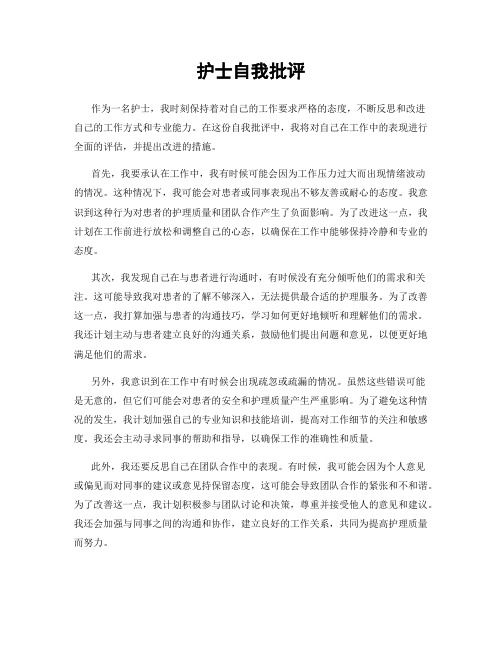 护士自我批评

作为一名护士，我时刻保持着对自己的工作要求严格的态度，不断反思和改进自己的工作方式和专业能力。在这份自我批评中，我将对自己在工作中的表现进行全面的评估，并提出改进的措施。

首先，我要承认在工作中，我有时候可能会因为工作压力过大而出现情绪波动的情况。这种情况下，我可能会对患者或同事表现出不够友善或耐心的态度。我意识到这种行为对患者的护理质量和团队合作产生了负面影响。为了改进这一点，我计划在工作前进行放松和调整自己的心态，以确保在工作中能够保持冷静和专业的态度。

其次，我发现自己在与患者进行沟通时，有时候没有充分倾听他们的需求和关注。这可能导致我对患者的了解不够深入，无法提供最合适的护理服务。为了改善这一点，我打算加强与患者的沟通技巧，学习如何更好地倾听和理解他们的需求。我还计划主动与患者建立良好的沟通关系，鼓励他们提出问题和意见，以便更好地满足他们的需求。

另外，我意识到在工作中有时候会出现疏忽或疏漏的情况。虽然这些错误可能是无意的，但它们可能会对患者的安全和护理质量产生严重影响。为了避免这种情况的发生，我计划加强自己的专业知识和技能培训，提高对工作细节的关注和敏感度。我还会主动寻求同事的帮助和指导，以确保工作的准确性和质量。

此外，我还要反思自己在团队合作中的表现。有时候，我可能会因为个人意见或偏见而对同事的建议或意见持保留态度，这可能会导致团队合作的紧张和不和谐。为了改善这一点，我计划积极参与团队讨论和决策，尊重并接受他人的意见和建议。我还会加强与同事之间的沟通和协作，建立良好的工作关系，共同为提高护理质量而努力。